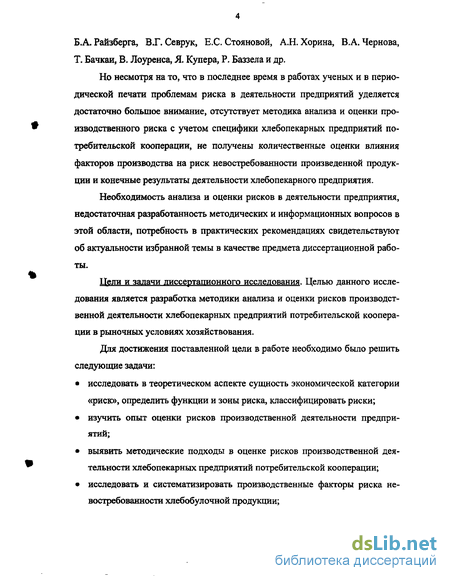 4

Б.А. Райзберга, В.Г. Севрук, Е.С. Стояновой, А.Н. Хорина, В.А. Чернова, Т. Бачкаи, В. Лоуренса, Я. Купера, Р. Баззела и др.

Но несмотря на то, что в последнее время в работах ученых и в периодической печати проблемам риска в деятельности предприятий уделяется достаточно большое внимание, отсутствует методика анализа и оценки производственного риска с учетом специфики хлебопекарных предприятий потребительской кооперации, не получены количественные оценки влияния факторов производства на риск невостребованности произведенной продукции и конечные результаты деятельности хлебопекарного предприятия.

Необходимость анализа и оценки рисков в деятельности предприятия, недостаточная разработанность методических и информационных вопросов в этой области, потребность в практических рекомендациях свидетельствуют об актуальности избранной темы в качестве предмета диссертационной работы.

Цели и задачи диссертационного исследования. Целью данного исследования является разработка методики анализа и оценки рисков производственной деятельности хлебопекарных предприятий потребительской кооперации в рыночных условиях хозяйствования.

Для достижения поставленной цели в работе необходимо было решить следующие задачи:

• исследовать в теоретическом аспекте сущность экономической категории «риск», определить функции и зоны риска, классифицировать риски;

• изучить опыт оценки рисков производственной деятельности предприятий;

• выявить методические подходы в оценке рисков производственной деятельности хлебопекарных предприятий потребительской кооперации;

• исследовать и систематизировать производственные факторы риска невостребованности хлебобулочной продукции;

dsLib.net
библиотека диссертаций